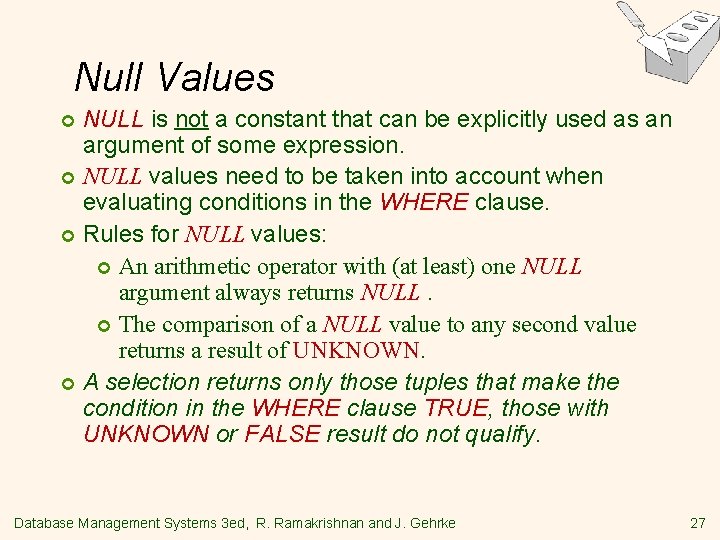 Null Values

NULL is not a constant that can be explicitly used as an argument of some expression.

NULL values need to be taken into account when evaluating conditions in the WHERE clause.

Rules for NULL values:

An arithmetic operator with (at least) one NULL argument always returns NULL .

The comparison of a NULL value to any second value returns a result of UNKNOWN.

A selection returns only those tuples that make the condition in the WHERE clause TRUE, those with UNKNOWN or FALSE result do not qualify.

Database Management Systems 3ed, R. Ramakrishnan and J. Gehrke 27